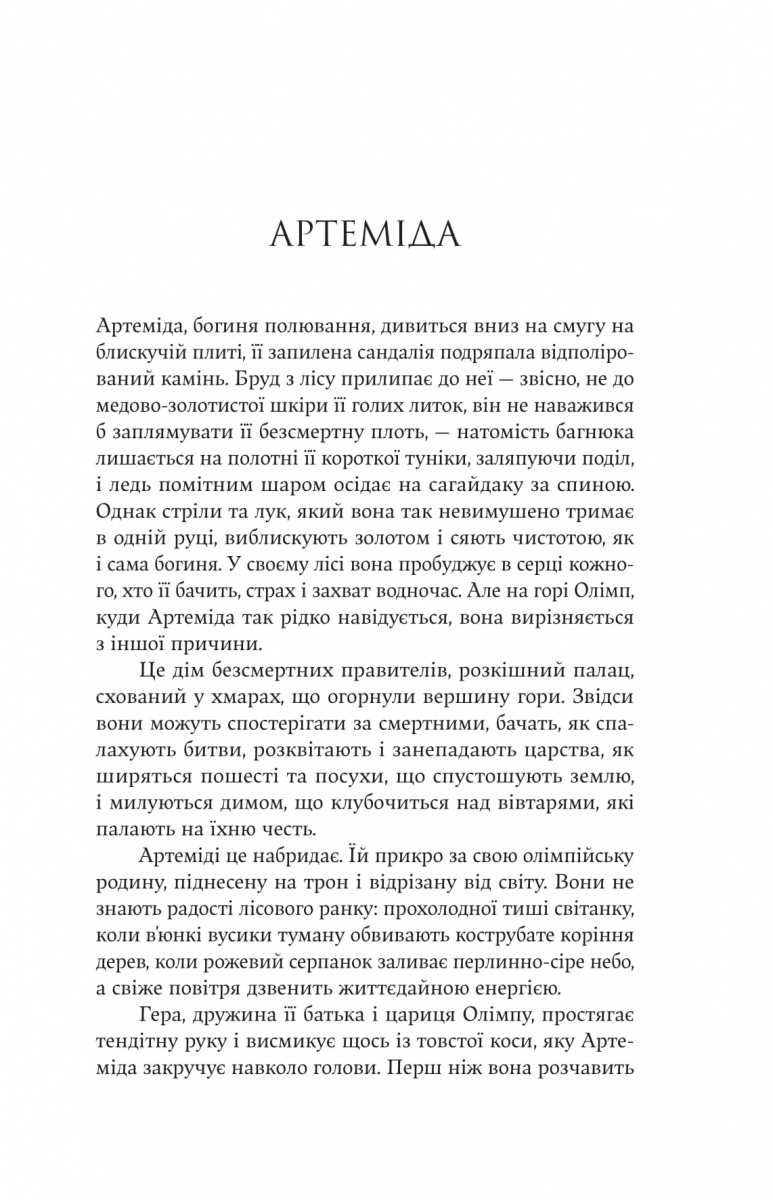 АРТЕМІДА

Артеміда, богиня полювання, дивиться вниз на смугу на блискучій плиті, її запилена сандалія подряпала відполірований камінь. Бруд з лісу прилипає до неї — звісно, не до медово-золотистої шкіри її голих литок, він не наважився б заплямувати її безсмертну плоть, — натомість багнюка лишається на полотні її короткої туніки, заляпуючи поділ, і ледь помітним шаром осідає на сагайдаку за спиною. Однак стріли та лук, який вона так невимушено тримає в одній руці, виблискують золотом і сяють чистотою, як і сама богиня. У своєму лісі вона пробуджує в серці кожного, хто її бачить, страх і захват водночас. Але на горі Олімп, куди Артеміда так рідко навідується, вона вирізняється з іншої причини.

Це дім безсмертних правителів, розкішний палац, схований у хмарах, що огорнули вершину гори. Звідси вони можуть спостерігати за смертними, бачать, як спалахують битви, розквітають і занепадають царства, як ширяться пошесті та посухи, що спустошують землю, і милуються димом, що клубочиться над вівтарями, які палають на їхню честь.

Артеміді це набридає. Їй прикро за свою олімпійську родину, піднесену на трон і відрізану від світу. Вони не знають радості лісового ранку: прохолодної тиші світанку, коли в'юнкі вусики туману обвивають кострубате коріння дерев, коли рожевий серпанок заливає перлинно-сіре небо, а свіже повітря дзвенить життєдайною енергією.

Гера, дружина її батька і цариця Олімпу, простягає тендітну руку і висмикує щось із товстої коси, яку Артеміда закручує навколо голови. Перш ніж вона розчавить